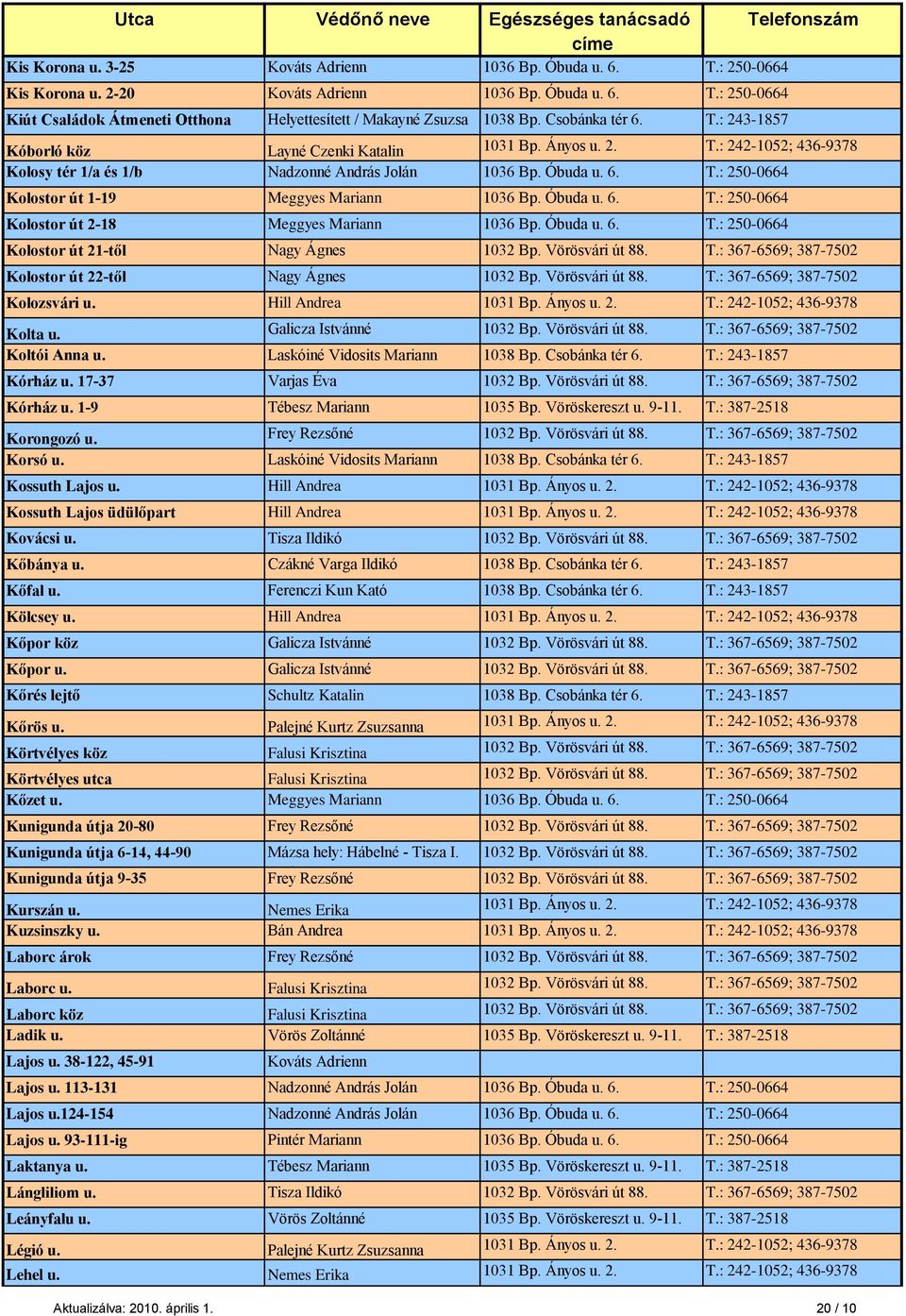 | Utca | Védőnő neve | Egészséges tanácsadó címe | Telefonszám |
|---|---|---|---|
| Kis Korona u. 3-25 | Kováts Adrienn | 1036 Bp. Óbuda u. 6. | T.: 250-0664 |
| Kis Korona u. 2-20 | Kováts Adrienn | 1036 Bp. Óbuda u. 6. | T.: 250-0664 |
| Kiút Családok Átmeneti Otthona | Helyettesített / Makayné Zsuzsa | 1038 Bp. Csobánka tér 6. | T.: 243-1857 |
| Kóborló köz | Layné Czenki Katalin | 1031 Bp. Ányos u. 2. | T.: 242-1052; 436-9378 |
| Kolosy tér 1/a és 1/b | Nadzonné András Jolán | 1036 Bp. Óbuda u. 6. | T.: 250-0664 |
| Kolostor út 1-19 | Meggyes Mariann | 1036 Bp. Óbuda u. 6. | T.: 250-0664 |
| Kolostor út 2-18 | Meggyes Mariann | 1036 Bp. Óbuda u. 6. | T.: 250-0664 |
| Kolostor út 21-től | Nagy Ágnes | 1032 Bp. Vörösvári út 88. | T.: 367-6569; 387-7502 |
| Kolostor út 22-től | Nagy Ágnes | 1032 Bp. Vörösvári út 88. | T.: 367-6569; 387-7502 |
| Kolozsvári u. | Hill Andrea | 1031 Bp. Ányos u. 2. | T.: 242-1052; 436-9378 |
| Kolta u. | Galicza Istvánné | 1032 Bp. Vörösvári út 88. | T.: 367-6569; 387-7502 |
| Koltói Anna u. | Laskóiné Vidosits Mariann | 1038 Bp. Csobánka tér 6. | T.: 243-1857 |
| Kórház u. 17-37 | Varjas Éva | 1032 Bp. Vörösvári út 88. | T.: 367-6569; 387-7502 |
| Kórház u. 1-9 | Tébesz Mariann | 1035 Bp. Vöröskereszt u. 9-11. | T.: 387-2518 |
| Korongozó u. | Frey Rezsőné | 1032 Bp. Vörösvári út 88. | T.: 367-6569; 387-7502 |
| Korsó u. | Laskóiné Vidosits Mariann | 1038 Bp. Csobánka tér 6. | T.: 243-1857 |
| Kossuth Lajos u. | Hill Andrea | 1031 Bp. Ányos u. 2. | T.: 242-1052; 436-9378 |
| Kossuth Lajos üdülőpart | Hill Andrea | 1031 Bp. Ányos u. 2. | T.: 242-1052; 436-9378 |
| Kovácsi u. | Tisza Ildikó | 1032 Bp. Vörösvári út 88. | T.: 367-6569; 387-7502 |
| Kőbánya u. | Czákné Varga Ildikó | 1038 Bp. Csobánka tér 6. | T.: 243-1857 |
| Kőfal u. | Ferenczi Kun Kató | 1038 Bp. Csobánka tér 6. | T.: 243-1857 |
| Kölcsey u. | Hill Andrea | 1031 Bp. Ányos u. 2. | T.: 242-1052; 436-9378 |
| Kőpor köz | Galicza Istvánné | 1032 Bp. Vörösvári út 88. | T.: 367-6569; 387-7502 |
| Kőpor u. | Galicza Istvánné | 1032 Bp. Vörösvári út 88. | T.: 367-6569; 387-7502 |
| Kőrés lejtő | Schultz Katalin | 1038 Bp. Csobánka tér 6. | T.: 243-1857 |
| Kőrös u. | Palejné Kurtz Zsuzsanna | 1031 Bp. Ányos u. 2. | T.: 242-1052; 436-9378 |
| Körtvélyes köz | Falusi Krisztina | 1032 Bp. Vörösvári út 88. | T.: 367-6569; 387-7502 |
| Körtvélyes utca | Falusi Krisztina | 1032 Bp. Vörösvári út 88. | T.: 367-6569; 387-7502 |
| Kőzet u. | Meggyes Mariann | 1036 Bp. Óbuda u. 6. | T.: 250-0664 |
| Kunigunda útja 20-80 | Frey Rezsőné | 1032 Bp. Vörösvári út 88. | T.: 367-6569; 387-7502 |
| Kunigunda útja 6-14, 44-90 | Mázsa hely: Hábelné - Tisza I. | 1032 Bp. Vörösvári út 88. | T.: 367-6569; 387-7502 |
| Kunigunda útja 9-35 | Frey Rezsőné | 1032 Bp. Vörösvári út 88. | T.: 367-6569; 387-7502 |
| Kurszán u. | Nemes Erika | 1031 Bp. Ányos u. 2. | T.: 242-1052; 436-9378 |
| Kuzsinszky u. | Bán Andrea | 1031 Bp. Ányos u. 2. | T.: 242-1052; 436-9378 |
| Laborc árok | Frey Rezsőné | 1032 Bp. Vörösvári út 88. | T.: 367-6569; 387-7502 |
| Laborc u. | Falusi Krisztina | 1032 Bp. Vörösvári út 88. | T.: 367-6569; 387-7502 |
| Laborc köz | Falusi Krisztina | 1032 Bp. Vörösvári út 88. | T.: 367-6569; 387-7502 |
| Ladik u. | Vörös Zoltánné | 1035 Bp. Vöröskereszt u. 9-11. | T.: 387-2518 |
| Lajos u. 38-122, 45-91 | Kováts Adrienn | | |
| Lajos u. 113-131 | Nadzonné András Jolán | 1036 Bp. Óbuda u. 6. | T.: 250-0664 |
| Lajos u.124-154 | Nadzonné András Jolán | 1036 Bp. Óbuda u. 6. | T.: 250-0664 |
| Lajos u. 93-111-ig | Pintér Mariann | 1036 Bp. Óbuda u. 6. | T.: 250-0664 |
| Laktanya u. | Tébesz Mariann | 1035 Bp. Vöröskereszt u. 9-11. | T.: 387-2518 |
| Lángliliom u. | Tisza Ildikó | 1032 Bp. Vörösvári út 88. | T.: 367-6569; 387-7502 |
| Leányfalu u. | Vörös Zoltánné | 1035 Bp. Vöröskereszt u. 9-11. | T.: 387-2518 |
| Légió u. | Palejné Kurtz Zsuzsanna | 1031 Bp. Ányos u. 2. | T.: 242-1052; 436-9378 |
| Lehel u. | Nemes Erika | 1031 Bp. Ányos u. 2. | T.: 242-1052; 436-9378 |

Aktualizálva: 2010. április 1.

20 / 10